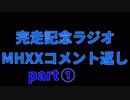 完走記念ラジオ
MHXXコメント返し
part①